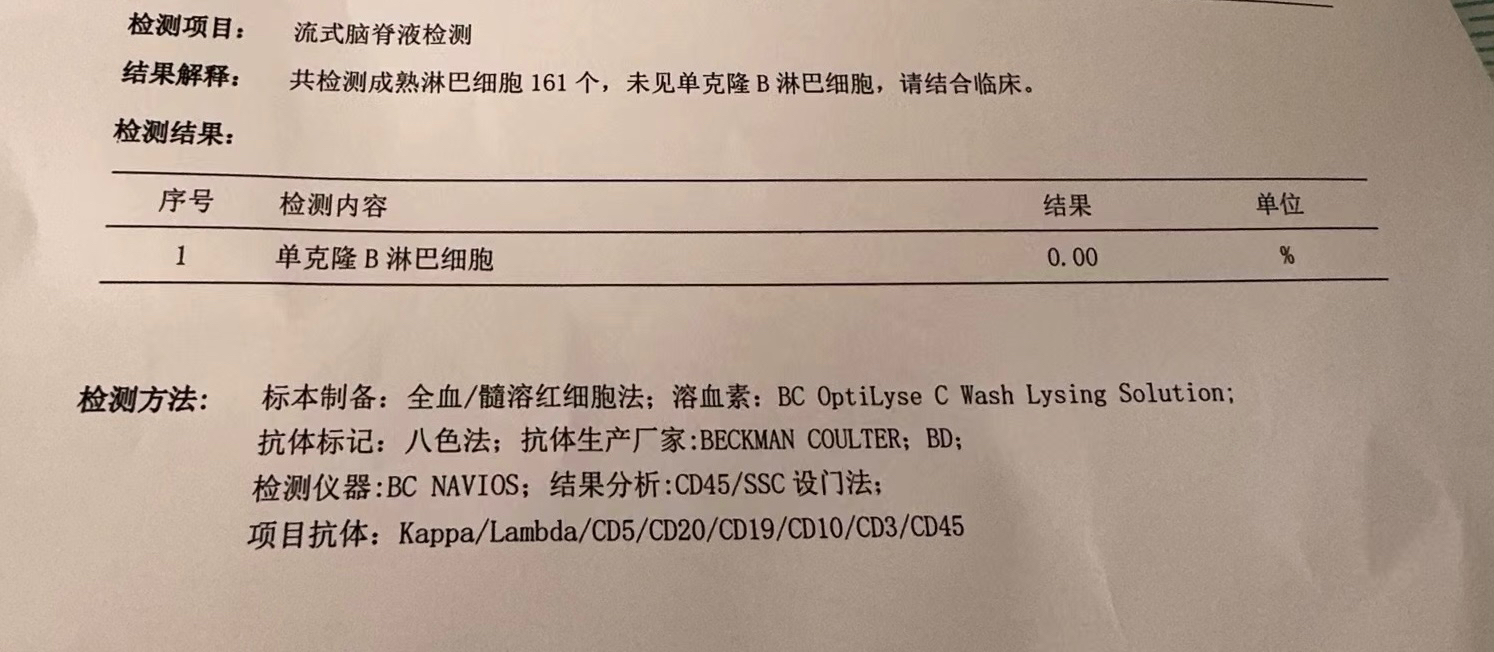 检测项目： 流式脑脊液检测

结果解释： 共检测成熟淋巴细胞 161 个，未见单克隆 B 淋巴细胞，请结合临床。

检测结果：

| 序号 | 检测内容 | 结果 | 单位 |
|---|---|---|---|
| 1 | 单克隆 B 淋巴细胞 | 0.00 | % |

检测方法： 标本制备：全血/髓溶红细胞法；溶血素：BC OptiLyse C Wash Lysing Solution;
抗体标记：八色法；抗体生产厂家:BECKMAN COULTER；BD;
检测仪器:BC NAVIOS；结果分析:CD45/SSC 设门法；
项目抗体：Kappa/Lambda/CD5/CD20/CD19/CD10/CD3/CD45